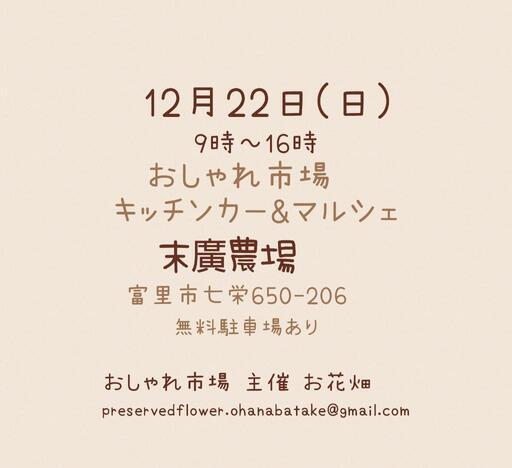 12月22日（日）
9時～16時
おしゃれ市場
キッチンカー&マルシェ
末廣農場
富里市七栄650-206
無料駐車場あり

おしゃれ市場 主催 お花畑
preservedflower.ohanabatake@gmail.com